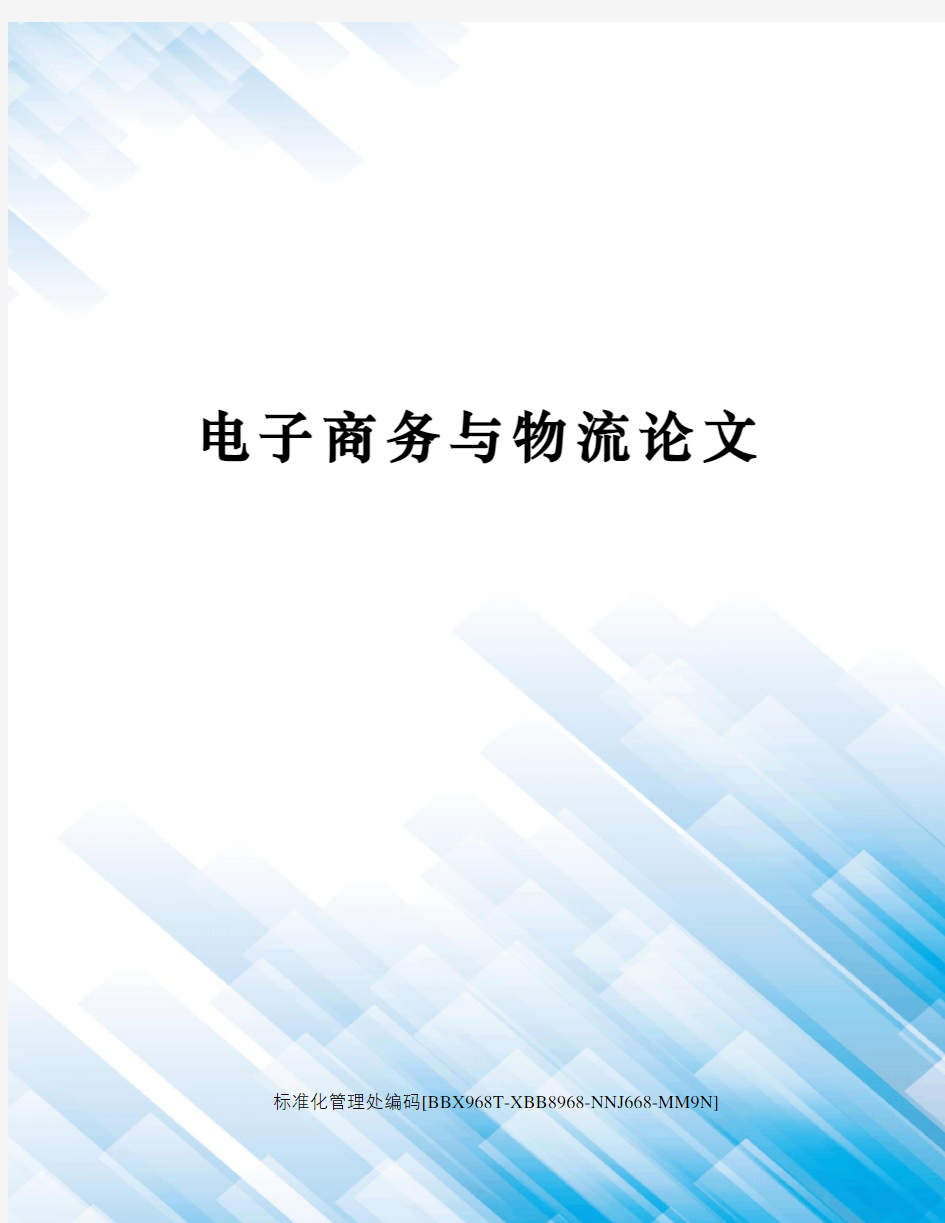 电子商务与物流论文

标准化管理处编码[BBX968T-XBB8968-NNJ668-MM9N]